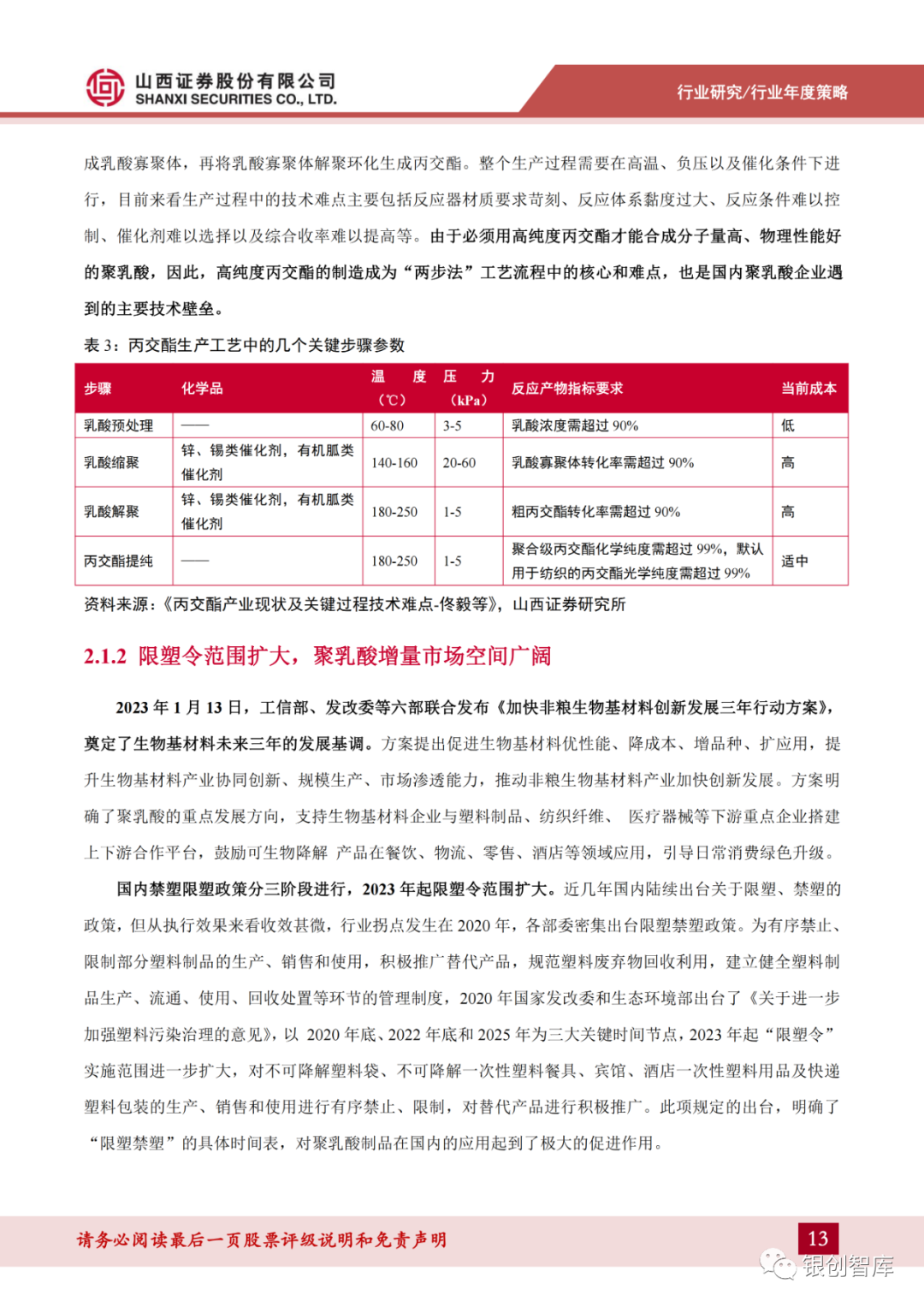 山西证券股份有限公司
SHANXI SECURITIES CO., LTD.

行业研究/行业年度策略

成乳酸寡聚体，再将乳酸寡聚体解聚环化生成丙交酯。整个生产过程需要在高温、负压以及催化条件下进行，目前来看生产过程中的技术难点主要包括反应器材质要求苛刻、反应体系黏度过大、反应条件难以控制、催化剂难以选择以及综合收率难以提高等。由于必须用高纯度丙交酯才能合成分子量高、物理性能好的聚乳酸，因此，高纯度丙交酯的制造成为“两步法”工艺流程中的核心和难点，也是国内聚乳酸企业遇到的主要技术壁垒。

表 3：丙交酯生产工艺中的几个关键步骤参数

| 步骤 | 化学品 | 温度（℃） | 压力（kPa） | 反应产物指标要求 | 当前成本 |
|---|---|---|---|---|---|
| 乳酸预处理 | —— | 60-80 | 3-5 | 乳酸浓度需超过 90% | 低 |
| 乳酸缩聚 | 锌、锡类催化剂，有机胍类催化剂 | 140-160 | 20-60 | 乳酸寡聚体转化率需超过 90% | 高 |
| 乳酸解聚 | 锌、锡类催化剂，有机胍类催化剂 | 180-250 | 1-5 | 粗丙交酯转化率需超过 90% | 高 |
| 丙交酯提纯 | —— | 180-250 | 1-5 | 聚合级丙交酯化学纯度需超过 99%，默认用于纺织的丙交酯光学纯度需超过 99% | 适中 |

资料来源：《丙交酯产业现状及关键过程技术难点-佟毅等》，山西证券研究所

2.1.2 限塑令范围扩大，聚乳酸增量市场空间广阔

2023 年 1 月 13 日，工信部、发改委等六部联合发布《加快非粮生物基材料创新发展三年行动方案》，奠定了生物基材料未来三年的发展基调。方案提出促进生物基材料优性能、降成本、增品种、扩应用，提升生物基材料产业协同创新、规模生产、市场渗透能力，推动非粮生物基材料产业加快创新发展。方案明确了聚乳酸的重点发展方向，支持生物基材料企业与塑料制品、纺织纤维、 医疗器械等下游重点企业搭建上下游合作平台，鼓励可生物降解 产品在餐饮、物流、零售、酒店等领域应用，引导日常消费绿色升级。

国内禁塑限塑政策分三阶段进行，2023 年起限塑令范围扩大。近几年国内陆续出台关于限塑、禁塑的政策，但从执行效果来看收效甚微，行业拐点发生在 2020 年，各部委密集出台限塑禁塑政策。为有序禁止、限制部分塑料制品的生产、销售和使用，积极推广替代产品，规范塑料废弃物回收利用，建立健全塑料制品生产、流通、使用、回收处置等环节的管理制度，2020 年国家发改委和生态环境部出台了《关于进一步加强塑料污染治理的意见》，以 2020 年底、2022 年底和 2025 年为三大关键时间节点，2023 年起“限塑令”实施范围进一步扩大，对不可降解塑料袋、不可降解一次性塑料餐具、宾馆、酒店一次性塑料用品及快递塑料包装的生产、销售和使用进行有序禁止、限制，对替代产品进行积极推广。此项规定的出台，明确了“限塑禁塑”的具体时间表，对聚乳酸制品在国内的应用起到了极大的促进作用。

请务必阅读最后一页股票评级说明和免责声明

13

银创智库